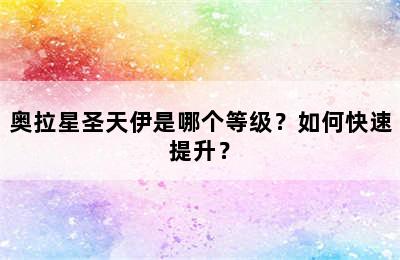 奥拉星圣天伊是哪个等级？如何快速提升？